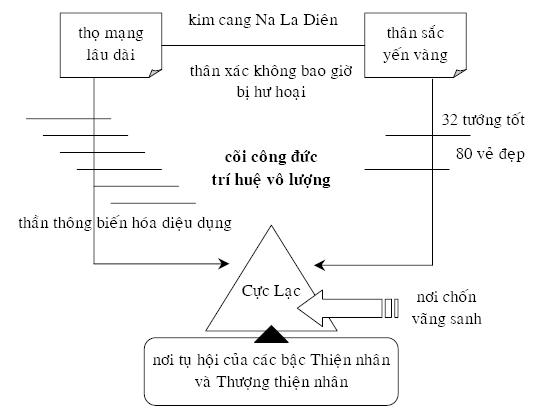 thọ mạng lâu dài

kim cang Na La Diên

thân sắc yến vàng

thân xác không bao giờ bị hư hoại

32 tướng tốt

80 vẻ đẹp

cõi công đức trí huệ vô lượng

thần thông biến hóa diệu dụng

Cực Lạc

nơi chốn vãng sanh

nơi tụ hội của các bậc Thiện nhân và Thượng thiện nhân